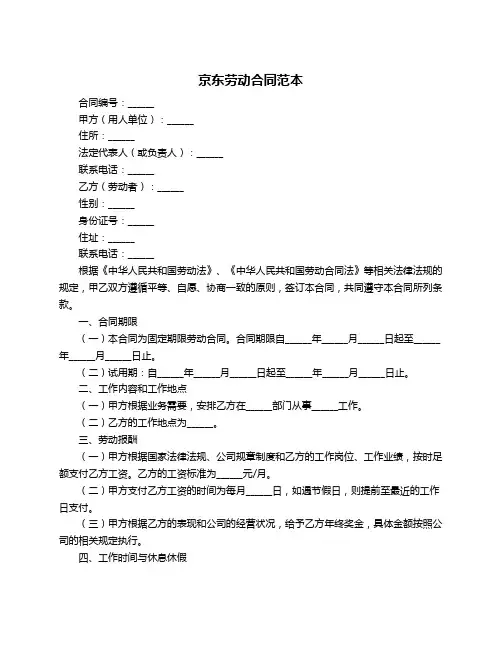 京东劳动合同范本

合同编号：______

甲方（用人单位）：______

住所：______

法定代表人（或负责人）：______

联系电话：______

乙方（劳动者）：______

性别：______

身份证号：______

住址：______

联系电话：______

根据《中华人民共和国劳动法》、《中华人民共和国劳动合同法》等相关法律法规的规定，甲乙双方遵循平等、自愿、协商一致的原则，签订本合同，共同遵守本合同所列条款。

一、合同期限

（一）本合同为固定期限劳动合同。合同期限自______年______月______日起至______年______月______日止。

（二）试用期：自______年______月______日起至______年______月______日止。

二、工作内容和工作地点

（一）甲方根据业务需要，安排乙方在______部门从事______工作。

（二）乙方的工作地点为______。

三、劳动报酬

（一）甲方根据国家法律法规、公司规章制度和乙方的工作岗位、工作业绩，按时足额支付乙方工资。乙方的工资标准为______元/月。

（二）甲方支付乙方工资的时间为每月______日，如遇节假日，则提前至最近的工作日支付。

（三）甲方根据乙方的表现和公司的经营状况，给予乙方年终奖金，具体金额按照公司的相关规定执行。

四、工作时间与休息休假